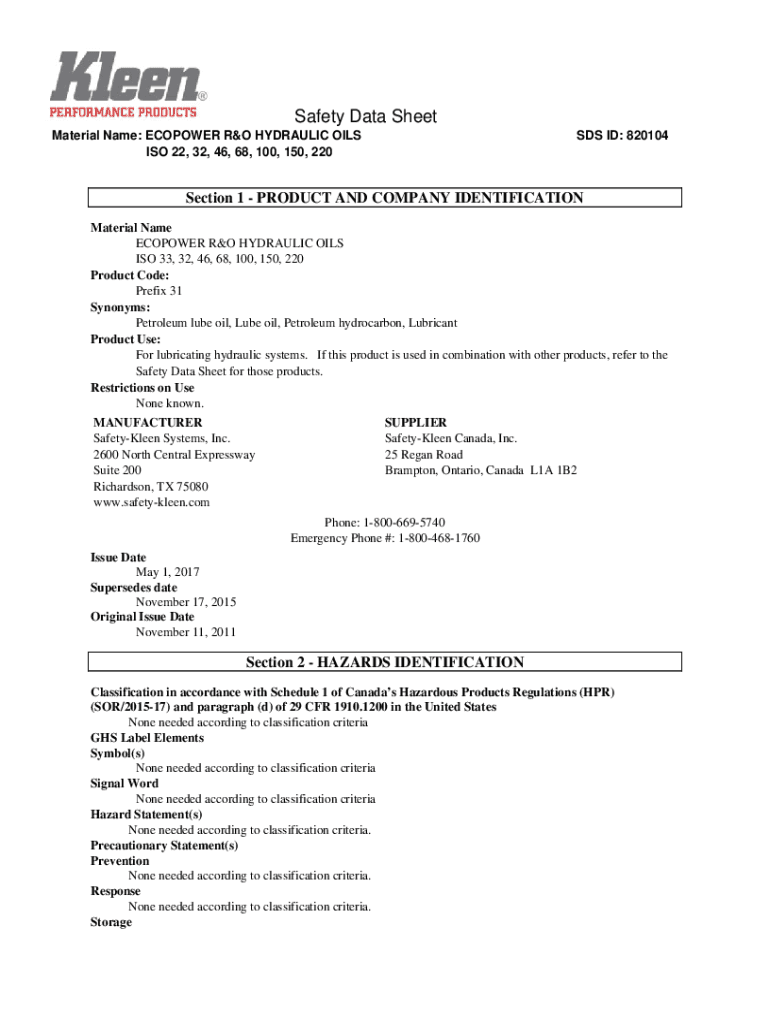 Kleen®
PERFORMANCE PRODUCTS

Safety Data Sheet

Material Name: ECOPOWER R&O HYDRAULIC OILS
ISO 22, 32, 46, 68, 100, 150, 220

SDS ID: 820104

Section 1 - PRODUCT AND COMPANY IDENTIFICATION

Material Name
ECOPOWER R&O HYDRAULIC OILS
ISO 33, 32, 46, 68, 100, 150, 220
Product Code:
Prefix 31
Synonyms:
Petroleum lube oil, Lube oil, Petroleum hydrocarbon, Lubricant
Product Use:
For lubricating hydraulic systems. If this product is used in combination with other products, refer to the Safety Data Sheet for those products.
Restrictions on Use
None known.

MANUFACTURER
Safety-Kleen Systems, Inc.
2600 North Central Expressway
Suite 200
Richardson, TX 75080
www.safety-kleen.com

SUPPLIER
Safety-Kleen Canada, Inc.
25 Regan Road
Brampton, Ontario, Canada L1A 1B2

Phone: 1-800-669-5740
Emergency Phone #: 1-800-468-1760

Issue Date
May 1, 2017
Supersedes date
November 17, 2015
Original Issue Date
November 11, 2011

Section 2 - HAZARDS IDENTIFICATION

Classification in accordance with Schedule 1 of Canada's Hazardous Products Regulations (HPR) (SOR/2015-17) and paragraph (d) of 29 CFR 1910.1200 in the United States
None needed according to classification criteria
GHS Label Elements
Symbol(s)
None needed according to classification criteria
Signal Word
None needed according to classification criteria
Hazard Statement(s)
None needed according to classification criteria.
Precautionary Statement(s)
Prevention
None needed according to classification criteria.
Response
None needed according to classification criteria.
Storage